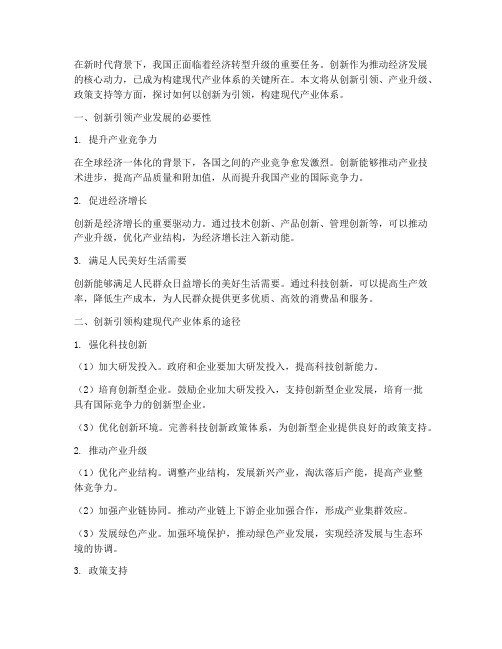 在新时代背景下，我国正面临着经济转型升级的重要任务。创新作为推动经济发展的核心动力，已成为构建现代产业体系的关键所在。本文将从创新引领、产业升级、政策支持等方面，探讨如何以创新为引领，构建现代产业体系。

一、创新引领产业发展的必要性

1. 提升产业竞争力

在全球经济一体化的背景下，各国之间的产业竞争愈发激烈。创新能够推动产业技术进步，提高产品质量和附加值，从而提升我国产业的国际竞争力。

2. 促进经济增长

创新是经济增长的重要驱动力。通过技术创新、产品创新、管理创新等，可以推动产业升级，优化产业结构，为经济增长注入新动能。

3. 满足人民美好生活需要

创新能够满足人民群众日益增长的美好生活需要。通过科技创新，可以提高生产效率，降低生产成本，为人民群众提供更多优质、高效的消费品和服务。

二、创新引领构建现代产业体系的途径

1. 强化科技创新

（1）加大研发投入。政府和企业要加大研发投入，提高科技创新能力。

（2）培育创新型企业。鼓励企业加大研发投入，支持创新型企业发展，培育一批具有国际竞争力的创新型企业。

（3）优化创新环境。完善科技创新政策体系，为创新型企业提供良好的政策支持。

2. 推动产业升级

（1）优化产业结构。调整产业结构，发展新兴产业，淘汰落后产能，提高产业整体竞争力。

（2）加强产业链协同。推动产业链上下游企业加强合作，形成产业集群效应。

（3）发展绿色产业。加强环境保护，推动绿色产业发展，实现经济发展与生态环境的协调。

3. 政策支持